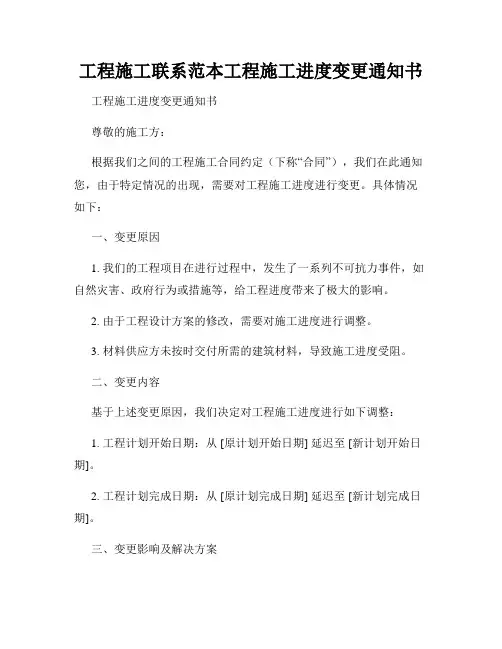 工程施工联系范本工程施工进度变更通知书

工程施工进度变更通知书

尊敬的施工方：

根据我们之间的工程施工合同约定（下称“合同”），我们在此通知您，由于特定情况的出现，需要对工程施工进度进行变更。具体情况如下：

一、变更原因

1. 我们的工程项目在进行过程中，发生了一系列不可抗力事件，如自然灾害、政府行为或措施等，给工程进度带来了极大的影响。

2. 由于工程设计方案的修改，需要对施工进度进行调整。

3. 材料供应方未按时交付所需的建筑材料，导致施工进度受阻。

二、变更内容

基于上述变更原因，我们决定对工程施工进度进行如下调整：

1. 工程计划开始日期：从 [原计划开始日期] 延迟至 [新计划开始日期]。

2. 工程计划完成日期：从 [原计划完成日期] 延迟至 [新计划完成日期]。

三、变更影响及解决方案